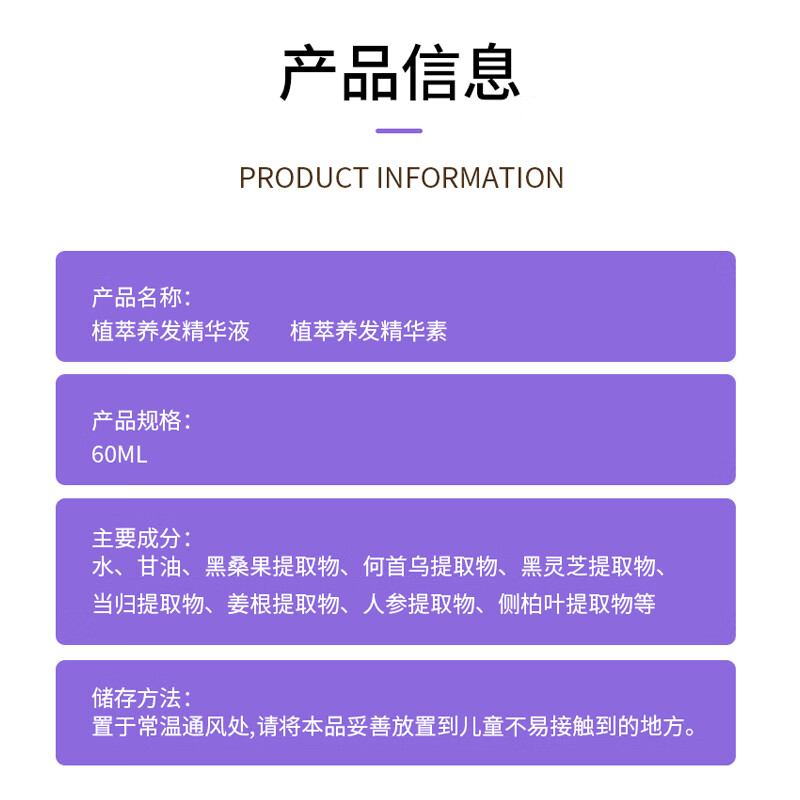 产品信息

PRODUCT INFORMATION

产品名称:
植萃养发精华液　　植萃养发精华素

产品规格:
60ML

主要成分:
水、甘油、黑桑果提取物、何首乌提取物、黑灵芝提取物、当归提取物、姜根提取物、人参提取物、侧柏叶提取物等

储存方法:
置于常温通风处,请将本品妥善放置到儿童不易接触到的地方。